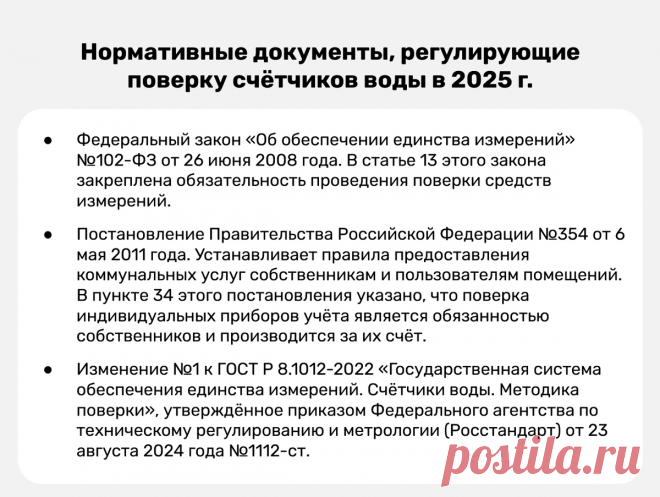 Нормативные документы, регулирующие поверку счётчиков воды в 2025 г.

● Федеральный закон «Об обеспечении единства измерений» №102-ФЗ от 26 июня 2008 года. В статье 13 этого закона закреплена обязательность проведения поверки средств измерений.

● Постановление Правительства Российской Федерации №354 от 6 мая 2011 года. Устанавливает правила предоставления коммунальных услуг собственникам и пользователям помещений. В пункте 34 этого постановления указано, что поверка индивидуальных приборов учёта является обязанностью собственников и производится за их счёт.

● Изменение №1 к ГОСТ Р 8.1012-2022 «Государственная система обеспечения единства измерений. Счётчики воды. Методика поверки», утверждённое приказом Федерального агентства по техническому регулированию и метрологии (Росстандарт) от 23 августа 2024 года №1112-ст.

postila.ru